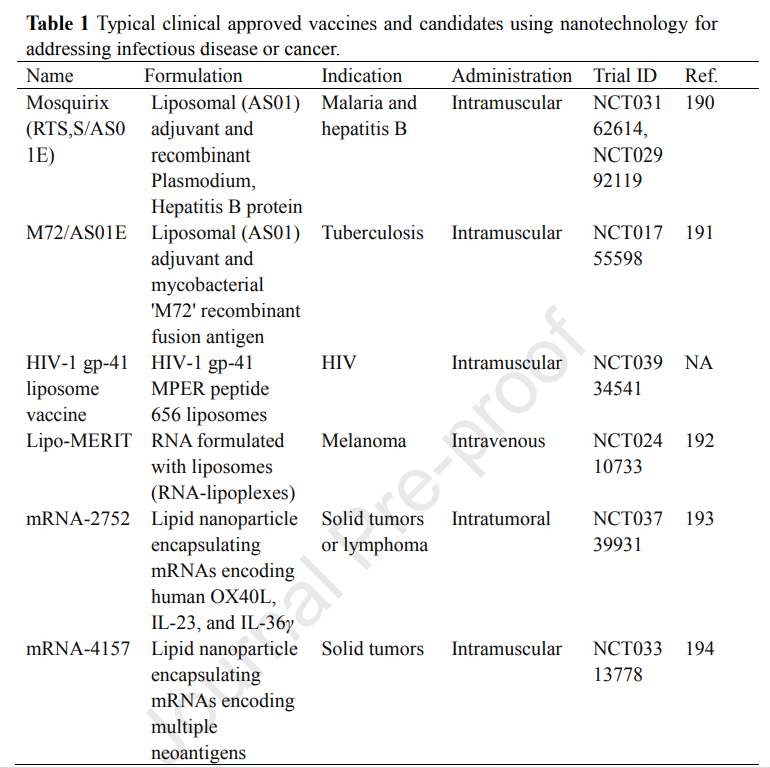 **Table 1** Typical clinical approved vaccines and candidates using nanotechnology for addressing infectious disease or cancer.

| Name | Formulation | Indication | Administration | Trial ID | Ref. |
|---|---|---|---|---|---|
| Mosquirix (RTS,S/AS01E) | Liposomal (AS01) adjuvant and recombinant Plasmodium, Hepatitis B protein | Malaria and hepatitis B | Intramuscular | NCT03162614, NCT02992119 | 190 |
| M72/AS01E | Liposomal (AS01) adjuvant and mycobacterial 'M72' recombinant fusion antigen | Tuberculosis | Intramuscular | NCT01755598 | 191 |
| HIV-1 gp-41 liposome vaccine | HIV-1 gp-41 MPER peptide 656 liposomes | HIV | Intramuscular | NCT03934541 | NA |
| Lipo-MERIT | RNA formulated with liposomes (RNA-lipoplexes) | Melanoma | Intravenous | NCT02410733 | 192 |
| mRNA-2752 | Lipid nanoparticle encapsulating mRNAs encoding human OX40L, IL-23, and IL-36$\gamma$ | Solid tumors or lymphoma | Intratumoral | NCT03739931 | 193 |
| mRNA-4157 | Lipid nanoparticle encapsulating mRNAs encoding multiple neoantigens | Solid tumors | Intramuscular | NCT03313778 | 194 |

Journal Pre-proof